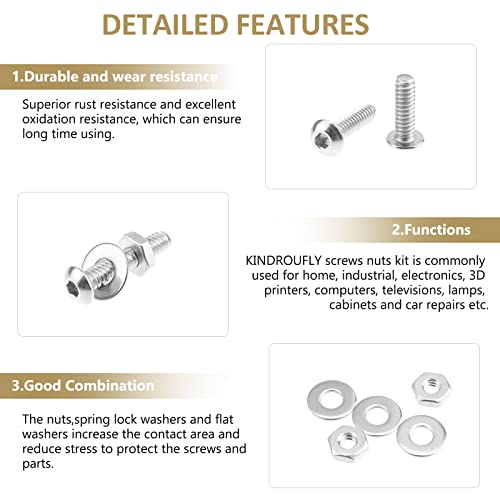 DETAILED FEATURES

1.Durable and wear resistance

Superior rust resistance and excellent oxidation resistance, which can ensure long time using.

2.Functions

KINDROUFLY screws nuts kit is commonly used for home, industrial, electronics, 3D printers, computers, televisions, lamps, cabinets and car repairs etc.

3.Good Combination

The nuts,spring lock washers and flat washers increase the contact area and reduce stress to protect the screws and parts.